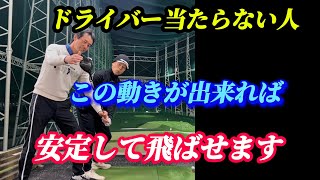 ドライバー当たらない人

この動きが出来れば

安定して飛ばせます